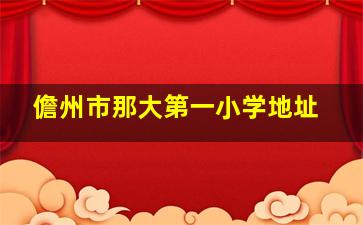 儋州市那大第一小学地址